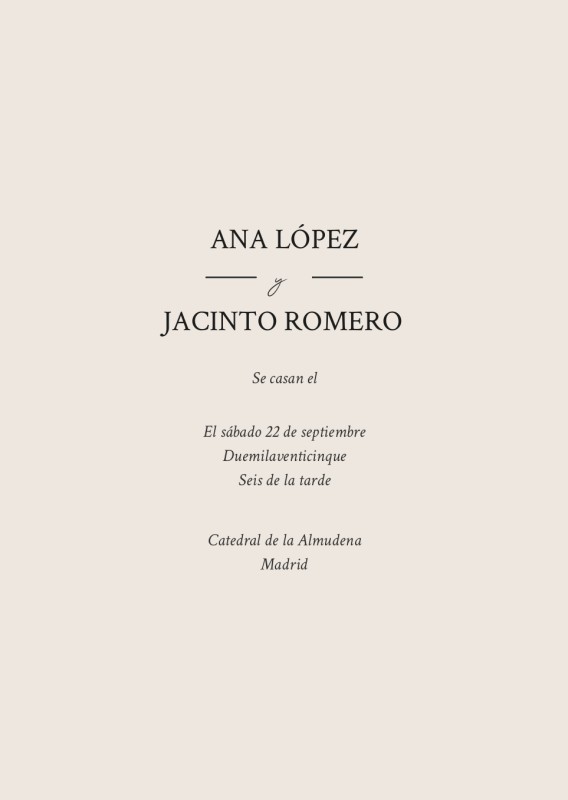 ANA LÓPEZ

y

JACINTO ROMERO

Se casan el

El sábado 22 de septiembre
Duemilaventicinque
Seis de la tarde

Catedral de la Almudena
Madrid